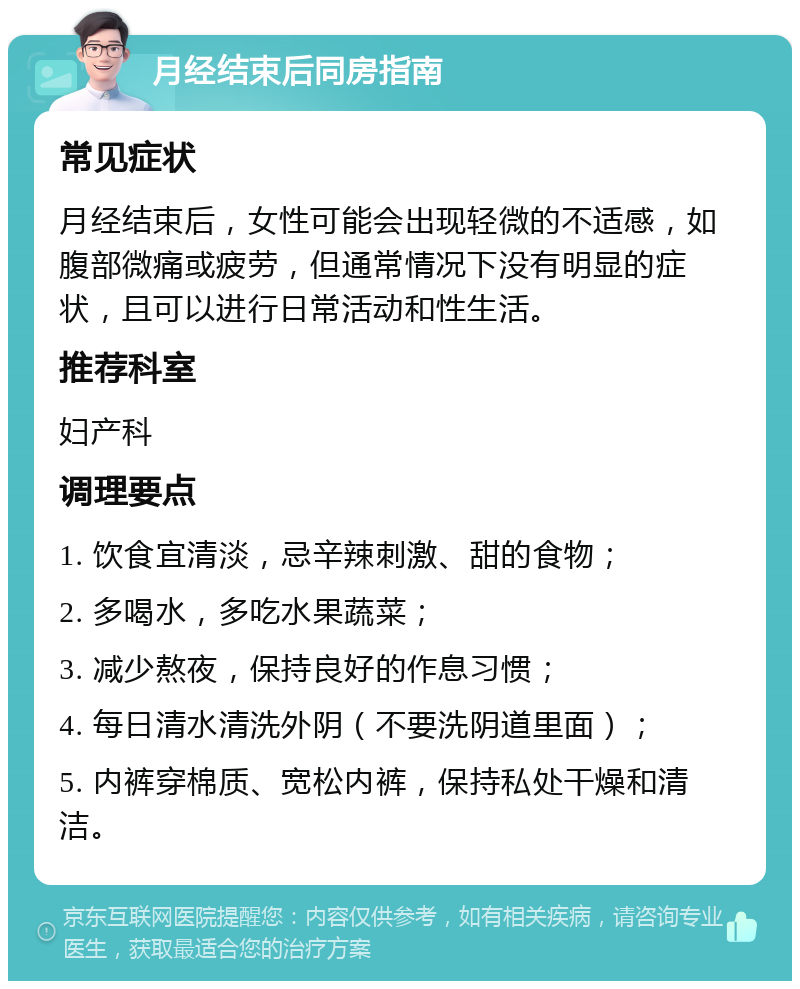 月经结束后同房指南

常见症状

月经结束后，女性可能会出现轻微的不适感，如腹部微痛或疲劳，但通常情况下没有明显的症状，且可以进行日常活动和性生活。

推荐科室

妇产科

调理要点

1. 饮食宜清淡，忌辛辣刺激、甜的食物；

2. 多喝水，多吃水果蔬菜；

3. 减少熬夜，保持良好的作息习惯；

4. 每日清水清洗外阴（不要洗阴道里面）；

5. 内裤穿棉质、宽松内裤，保持私处干燥和清洁。

京东互联网医院提醒您：内容仅供参考，如有相关疾病，请咨询专业医生，获取最适合您的治疗方案